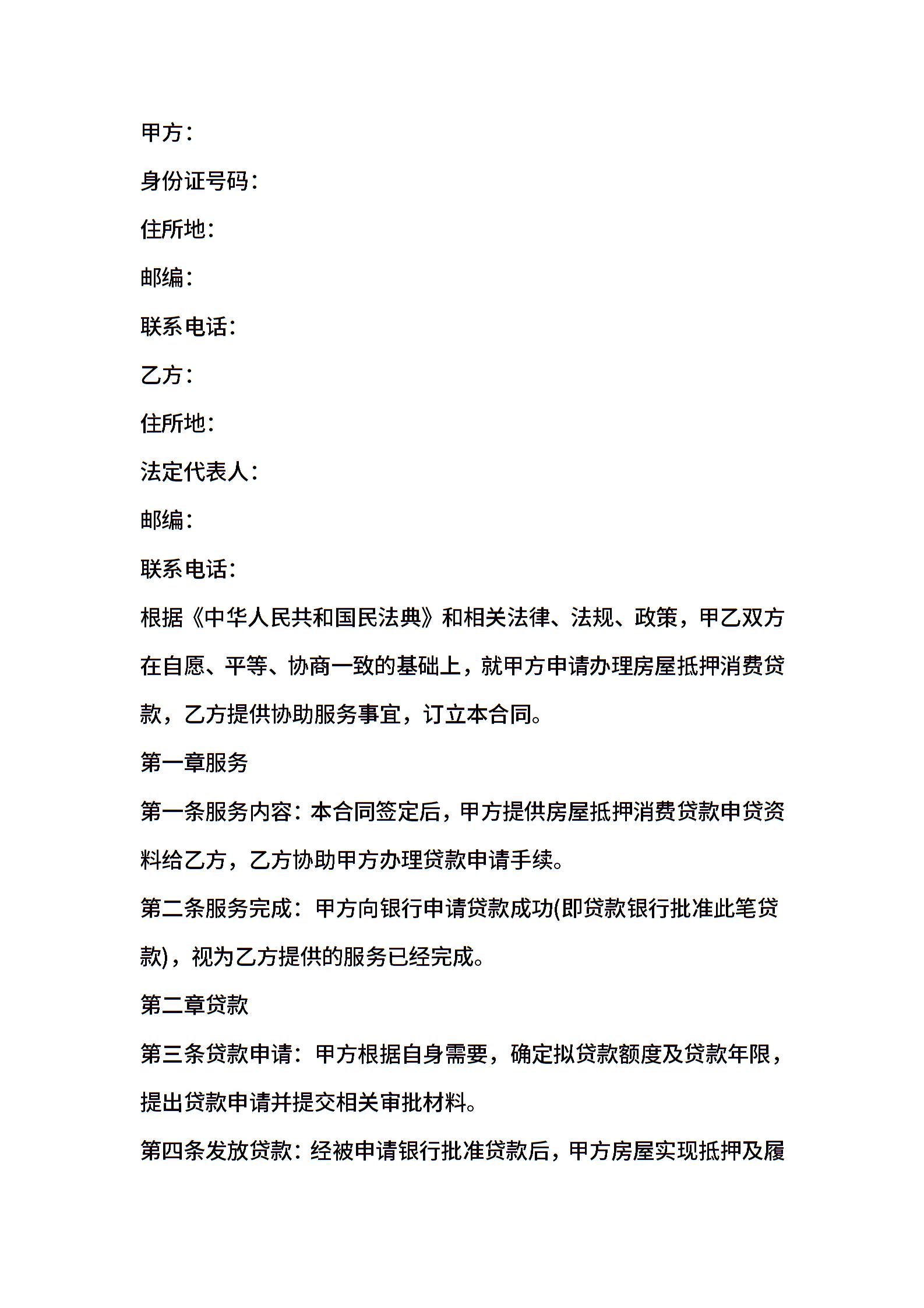 甲方：

身份证号码：

住所地：

邮编：

联系电话：

乙方：

住所地：

法定代表人：

邮编：

联系电话：

根据《中华人民共和国民法典》和相关法律、法规、政策，甲乙双方在自愿、平等、协商一致的基础上，就甲方申请办理房屋抵押消费贷款，乙方提供协助服务事宜，订立本合同。

第一章服务

第一条服务内容：本合同签定后，甲方提供房屋抵押消费贷款申贷资料给乙方，乙方协助甲方办理贷款申请手续。

第二条服务完成：甲方向银行申请贷款成功(即贷款银行批准此笔贷款)，视为乙方提供的服务已经完成。

第二章贷款

第三条贷款申请：甲方根据自身需要，确定拟贷款额度及贷款年限，提出贷款申请并提交相关审批材料。

第四条发放贷款：经被申请银行批准贷款后，甲方房屋实现抵押及履